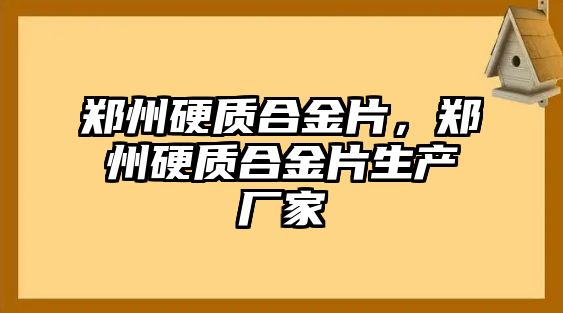 郑州硬质合金片，郑州硬质合金片生产厂家